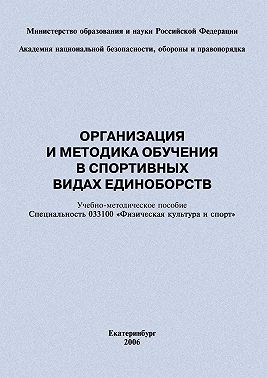 Министерство образования и науки Российской Федерации

Академия национальной безопасности, обороны и правопорядка

ОРГАНИЗАЦИЯ
И МЕТОДИКА ОБУЧЕНИЯ
В СПОРТИВНЫХ
ВИДАХ ЕДИНОБОРСТВ

Учебно-методическое пособие
Специальность 033100 «Физическая культура и спорт»

Екатеринбург
2006